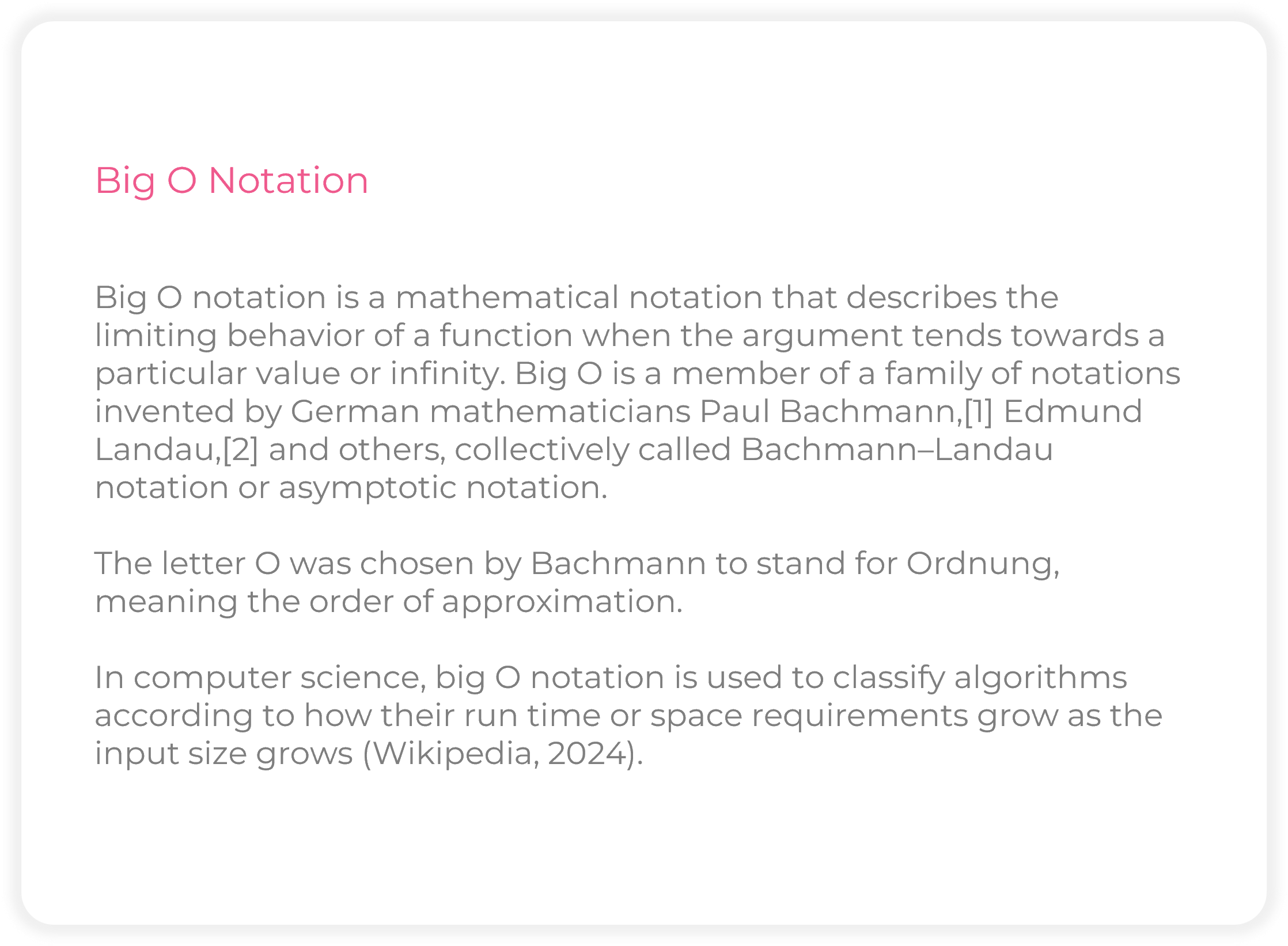 Big O Notation

Big O notation is a mathematical notation that describes the limiting behavior of a function when the argument tends towards a particular value or infinity. Big O is a member of a family of notations invented by German mathematicians Paul Bachmann,[1] Edmund Landau,[2] and others, collectively called Bachmann–Landau notation or asymptotic notation.

The letter O was chosen by Bachmann to stand for Ordnung, meaning the order of approximation.

In computer science, big O notation is used to classify algorithms according to how their run time or space requirements grow as the input size grows (Wikipedia, 2024).